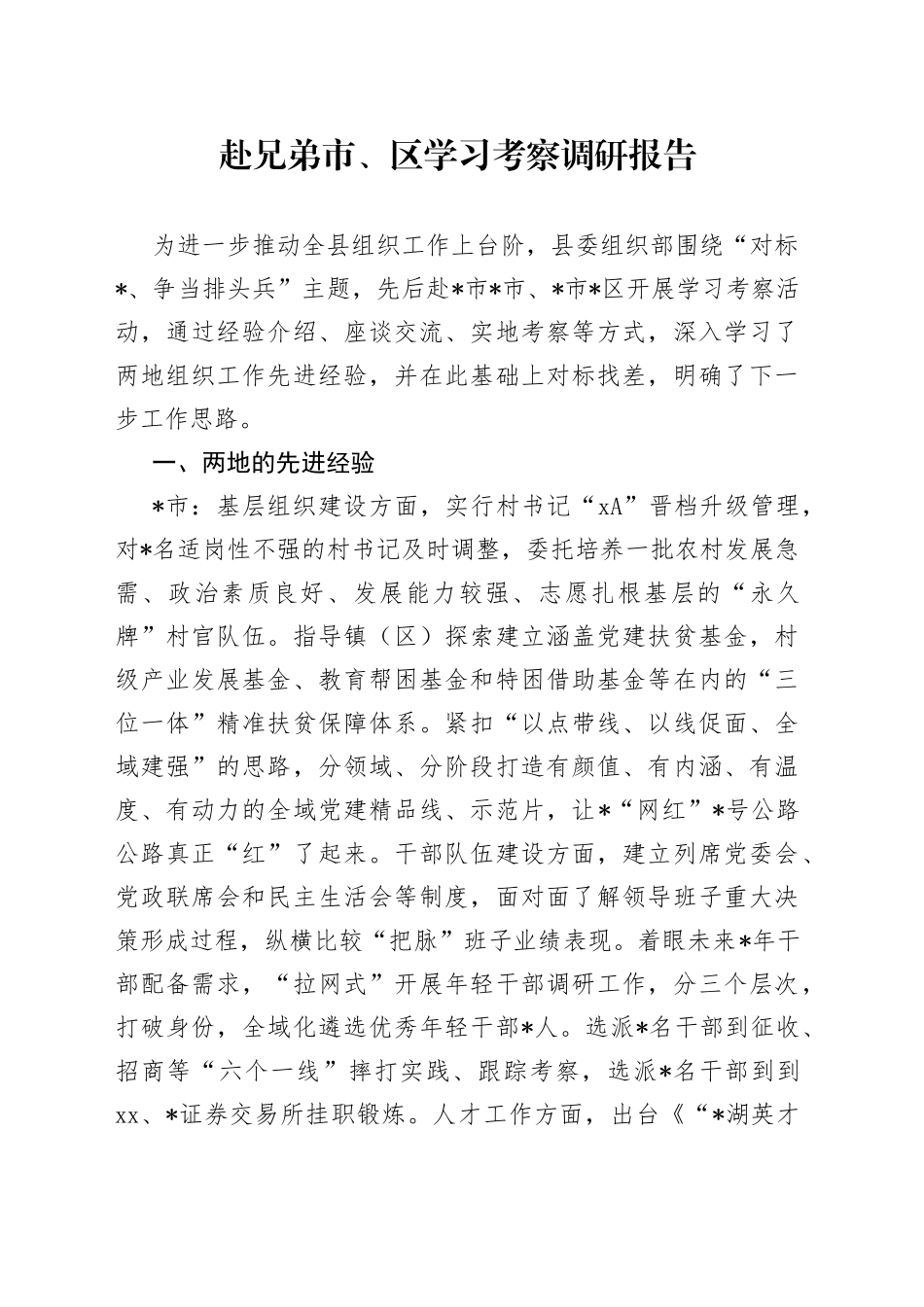 赴兄弟市、区学习考察调研报告

为进一步推动全县组织工作上台阶，县委组织部围绕“对标*、争当排头兵”主题，先后赴*市*市、*市*区开展学习考察活动，通过经验介绍、座谈交流、实地考察等方式，深入学习了两地组织工作先进经验，并在此基础上对标找差，明确了下一步工作思路。

一、两地的先进经验

*市：基层组织建设方面，实行村书记“xA”晋档升级管理，对*名适岗性不强的村书记及时调整，委托培养一批农村发展急需、政治素质良好、发展能力较强、志愿扎根基层的“永久牌”村官队伍。指导镇（区）探索建立涵盖党建扶贫基金，村级产业发展基金、教育帮困基金和特困借助基金等在内的“三位一体”精准扶贫保障体系。紧扣“以点带线、以线促面、全域建强”的思路，分领域、分阶段打造有颜值、有内涵、有温度、有动力的全域党建精品线、示范片，让*“网红”*号公路公路真正“红”了起来。干部队伍建设方面，建立列席党委会、党政联席会和民主生活会等制度，面对面了解领导班子重大决策形成过程，纵横比较“把脉”班子业绩表现。着眼未来*年干部配备需求，“拉网式”开展年轻干部调研工作，分三个层次，打破身份，全域化遴选优秀年轻干部*人。选派*名干部到征收、招商等“六个一线”摔打实践、跟踪考察，选派*名干部到到xx、*证券交易所挂职锻炼。人才工作方面，出台《“*湖英才